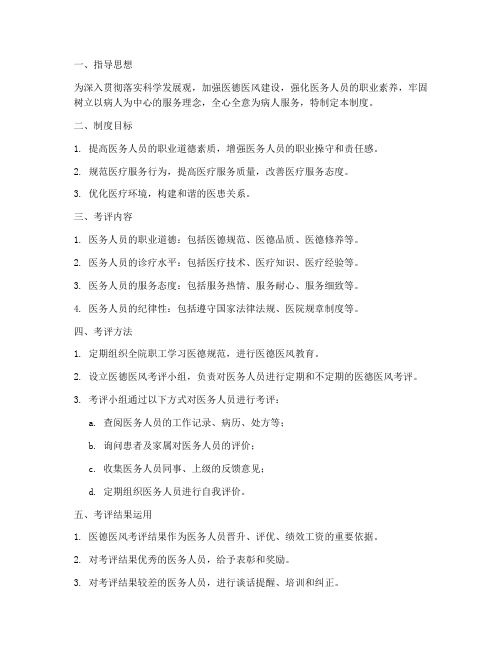 一、指导思想

为深入贯彻落实科学发展观，加强医德医风建设，强化医务人员的职业素养，牢固树立以病人为中心的服务理念，全心全意为病人服务，特制定本制度。

二、制度目标

1. 提高医务人员的职业道德素质，增强医务人员的职业操守和责任感。

2. 规范医疗服务行为，提高医疗服务质量，改善医疗服务态度。

3. 优化医疗环境，构建和谐的医患关系。

三、考评内容

1. 医务人员的职业道德：包括医德规范、医德品质、医德修养等。

2. 医务人员的诊疗水平：包括医疗技术、医疗知识、医疗经验等。

3. 医务人员的服务态度：包括服务热情、服务耐心、服务细致等。

4. 医务人员的纪律性：包括遵守国家法律法规、医院规章制度等。

四、考评方法

1. 定期组织全院职工学习医德规范，进行医德医风教育。

2. 设立医德医风考评小组，负责对医务人员进行定期和不定期的医德医风考评。

3. 考评小组通过以下方式对医务人员进行考评：

a. 查阅医务人员的工作记录、病历、处方等；

b. 询问患者及家属对医务人员的评价；

c. 收集医务人员同事、上级的反馈意见；

d. 定期组织医务人员进行自我评价。

五、考评结果运用

1. 医德医风考评结果作为医务人员晋升、评优、绩效工资的重要依据。

2. 对考评结果优秀的医务人员，给予表彰和奖励。

3. 对考评结果较差的医务人员，进行谈话提醒、培训和纠正。